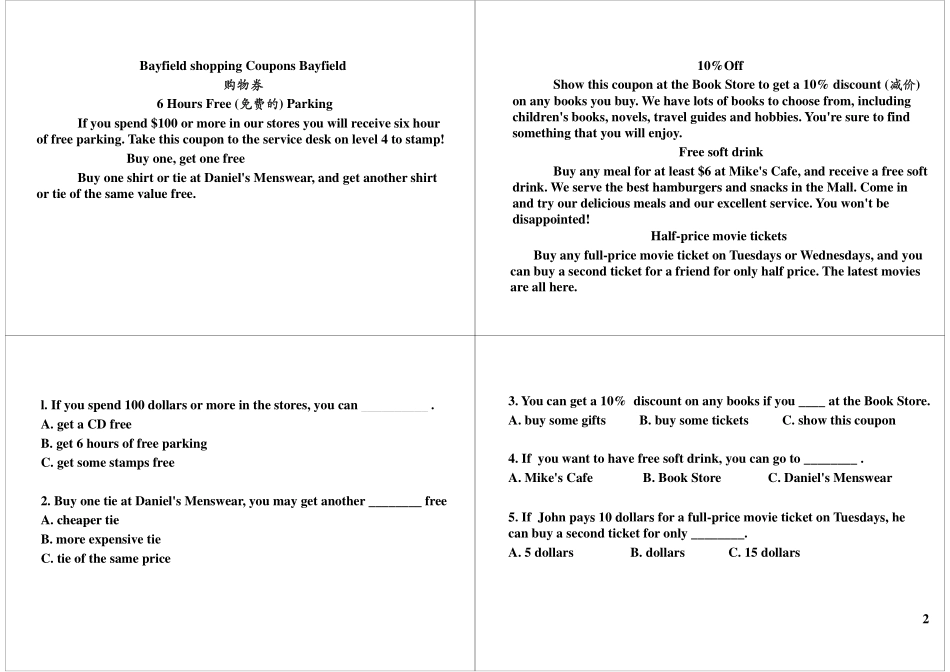 Bayfield shopping Coupons Bayfield
购物券
6 Hours Free (免费的) Parking

If you spend $100 or more in our stores you will receive six hour of free parking. Take this coupon to the service desk on level 4 to stamp!

Buy one, get one free

Buy one shirt or tie at Daniel's Menswear, and get another shirt or tie of the same value free.

10%Off

Show this coupon at the Book Store to get a 10% discount (减价) on any books you buy. We have lots of books to choose from, including children's books, novels, travel guides and hobbies. You're sure to find something that you will enjoy.

Free soft drink

Buy any meal for at least $6 at Mike's Cafe, and receive a free soft drink. We serve the best hamburgers and snacks in the Mall. Come in and try our delicious meals and our excellent service. You won't be disappointed!

Half-price movie tickets

Buy any full-price movie ticket on Tuesdays or Wednesdays, and you can buy a second ticket for a friend for only half price. The latest movies are all here.

l. If you spend 100 dollars or more in the stores, you can __________ .
A. get a CD free
B. get 6 hours of free parking
C. get some stamps free

2. Buy one tie at Daniel's Menswear, you may get another ________ free
A. cheaper tie
B. more expensive tie
C. tie of the same price

3. You can get a 10% discount on any books if you ____ at the Book Store.
A. buy some gifts B. buy some tickets C. show this coupon

4. If you want to have free soft drink, you can go to ________ .
A. Mike's Cafe B. Book Store C. Daniel's Menswear

5. If John pays 10 dollars for a full-price movie ticket on Tuesdays, he can buy a second ticket for only ________.
A. 5 dollars B. dollars C. 15 dollars

2